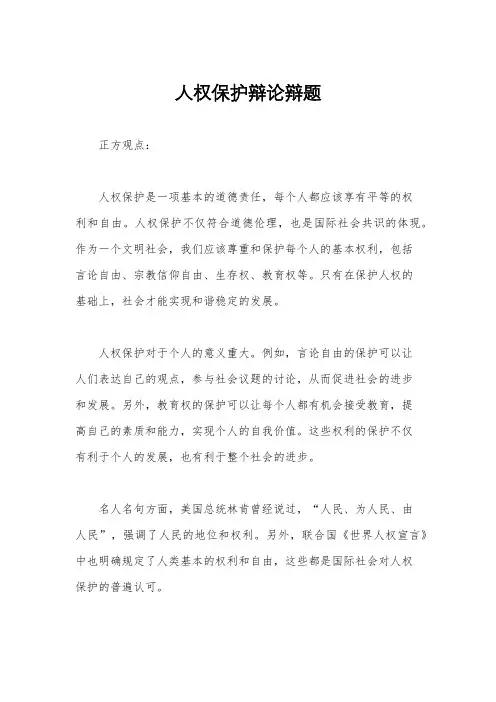 人权保护辩论辩题

正方观点：

人权保护是一项基本的道德责任，每个人都应该享有平等的权利和自由。人权保护不仅符合道德伦理，也是国际社会共识的体现。作为一个文明社会，我们应该尊重和保护每个人的基本权利，包括言论自由、宗教信仰自由、生存权、教育权等。只有在保护人权的基础上，社会才能实现和谐稳定的发展。

人权保护对于个人的意义重大。例如，言论自由的保护可以让人们表达自己的观点，参与社会议题的讨论，从而促进社会的进步和发展。另外，教育权的保护可以让每个人都有机会接受教育，提高自己的素质和能力，实现个人的自我价值。这些权利的保护不仅有利于个人的发展，也有利于整个社会的进步。

名人名句方面，美国总统林肯曾经说过，“人民、为人民、由人民”，强调了人民的地位和权利。另外，联合国《世界人权宣言》中也明确规定了人类基本的权利和自由，这些都是国际社会对人权保护的普遍认可。